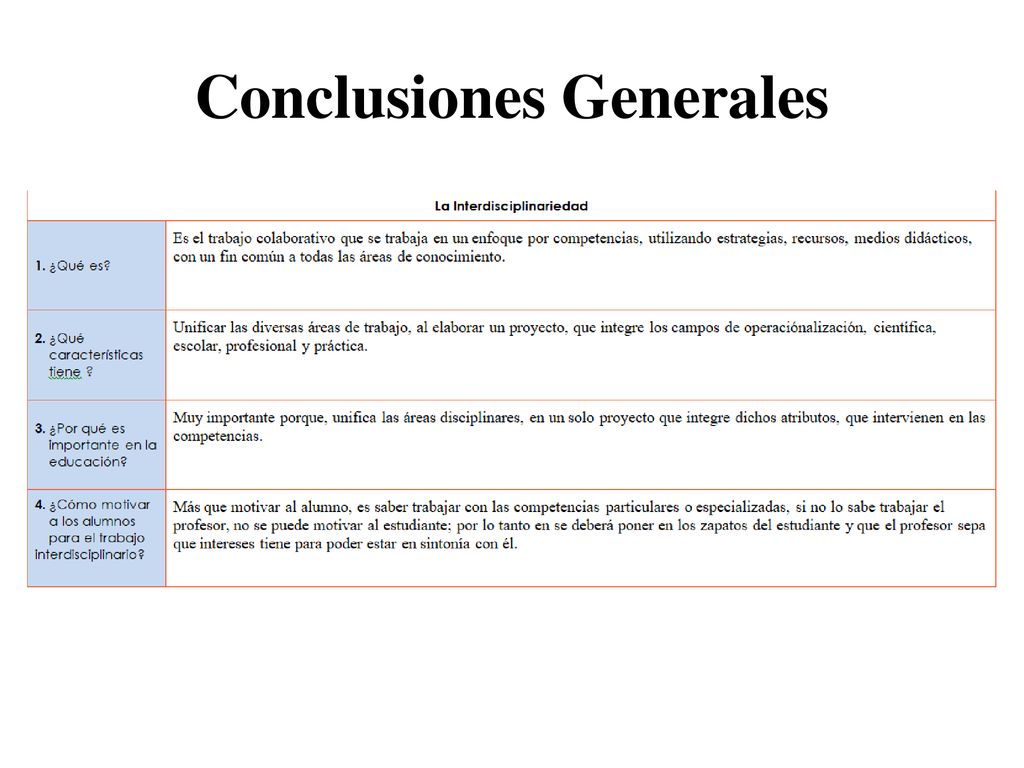 Conclusiones Generales

| La Interdisciplinariedad | |
|---|---|
| 1. ¿Qué es? | Es el trabajo colaborativo que se trabaja en un enfoque por competencias, utilizando estrategias, recursos, medios didácticos, con un fin común a todas las áreas de conocimiento. |
| 2. ¿Qué características tiene ? | Unificar las diversas áreas de trabajo, al elaborar un proyecto, que integre los campos de operaciónalización, científica, escolar, profesional y práctica. |
| 3. ¿Por qué es importante en la educación? | Muy importante porque, unifica las áreas disciplinares, en un solo proyecto que integre dichos atributos, que intervienen en las competencias. |
| 4. ¿Cómo motivar a los alumnos para el trabajo interdisciplinario? | Más que motivar al alumno, es saber trabajar con las competencias particulares o especializadas, si no lo sabe trabajar el profesor, no se puede motivar al estudiante; por lo tanto en se deberá poner en los zapatos del estudiante y que el profesor sepa que intereses tiene para poder estar en sintonía con él. |